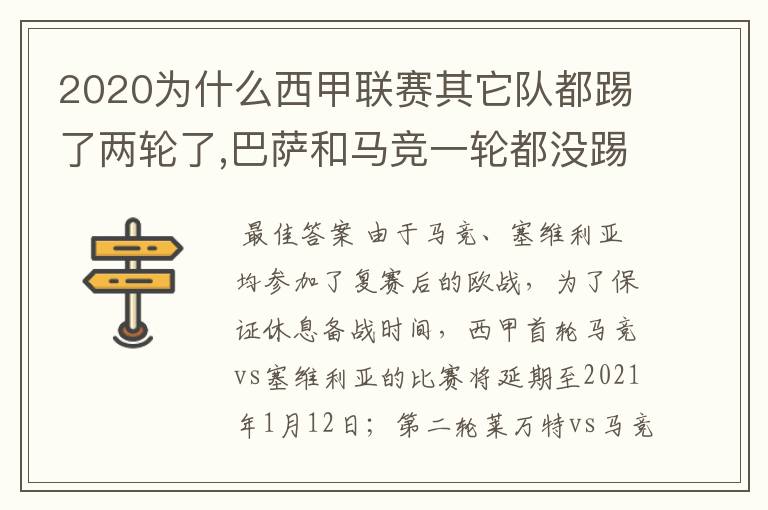 2020为什么西甲联赛其它队都踢了两轮了,巴萨和马竞一轮都没踢

最佳答案 由于马竞、塞维利亚均参加了复赛后的欧战，为了保证休息备战时间，西甲首轮马竞vs塞维利亚的比赛将延期至2021年1月12日；第二轮莱万特vs马竞